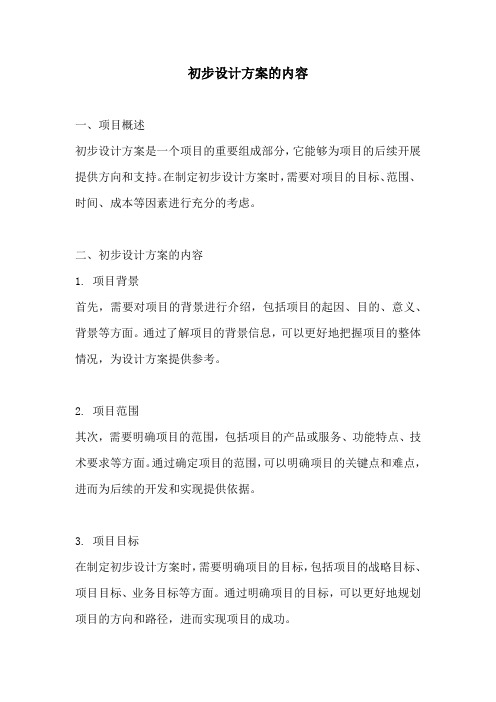 初步设计方案的内容

一、项目概述

初步设计方案是一个项目的重要组成部分，它能够为项目的后续开展提供方向和支持。在制定初步设计方案时，需要对项目的目标、范围、时间、成本等因素进行充分的考虑。

二、初步设计方案的内容

1. 项目背景

首先，需要对项目的背景进行介绍，包括项目的起因、目的、意义、背景等方面。通过了解项目的背景信息，可以更好地把握项目的整体情况，为设计方案提供参考。

2. 项目范围

其次，需要明确项目的范围，包括项目的产品或服务、功能特点、技术要求等方面。通过确定项目的范围，可以明确项目的关键点和难点，进而为后续的开发和实现提供依据。

3. 项目目标

在制定初步设计方案时，需要明确项目的目标，包括项目的战略目标、项目目标、业务目标等方面。通过明确项目的目标，可以更好地规划项目的方向和路径，进而实现项目的成功。